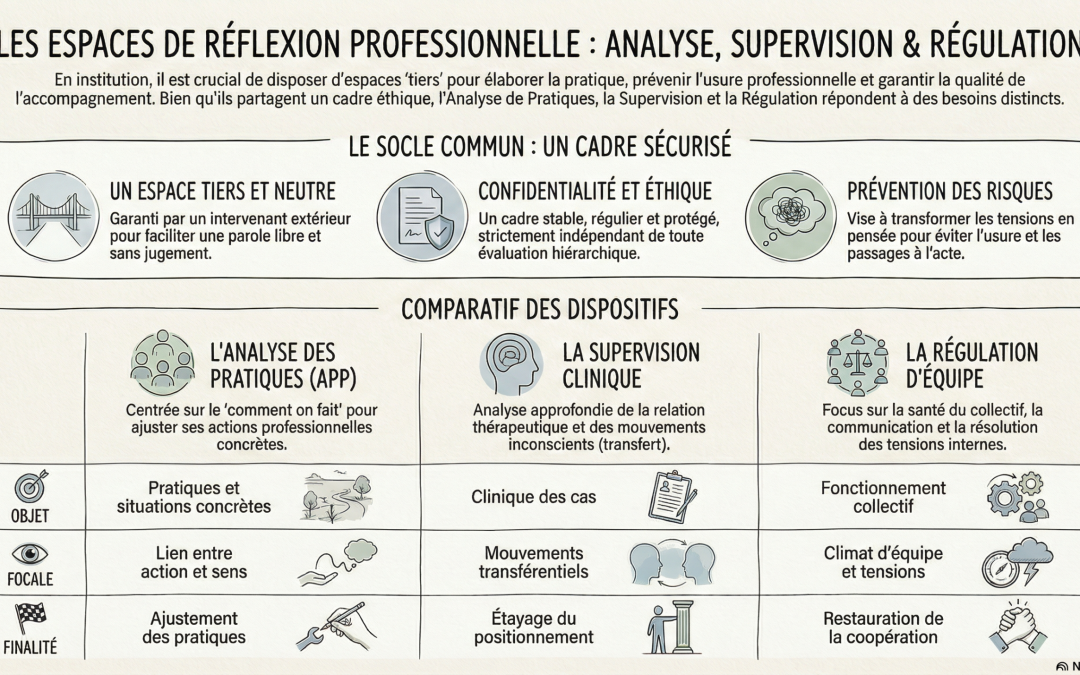 LES ESPACES DE RÉFLEXION PROFESSIONNELLE : ANALYSE, SUPERVISION & RÉGULATION

En institution, il est crucial de disposer d'espaces 'tiers' pour élaborer la pratique, prévenir l'usure professionnelle et garantir la qualité de l'accompagnement. Bien qu'ils partagent un cadre éthique, l'Analyse de Pratiques, la Supervision et la Régulation répondent à des besoins distincts.

LE SOCLE COMMUN : UN CADRE SÉCURISÉ

UN ESPACE TIERS ET NEUTRE
Garanti par un intervenant extérieur pour faciliter une parole libre et sans jugement.

CONFIDENTIALITÉ ET ÉTHIQUE
Un cadre stable, régulier et protégé, strictement indépendant de toute évaluation hiérarchique.

PRÉVENTION DES RISQUES
Vise à transformer les tensions en pensée pour éviter l'usure et les passages à l'acte.

COMPARATIF DES DISPOSITIFS

| | L'ANALYSE DES PRATIQUES (APP) | LA SUPERVISION CLINIQUE | LA RÉGULATION D'ÉQUIPE |
|---|---|---|---|
| | Centrée sur le 'comment on fait' pour ajuster ses actions professionnelles concrètes. | Analyse approfondie de la relation thérapeutique et des mouvements inconscients (transfert). | Focus sur la santé du collectif, la communication et la résolution des tensions internes. |
| OBJET | Pratiques et situations concrètes | Clinique des cas | Fonctionnement collectif |
| FOCALE | Lien entre action et sens | Mouvements transférentiels | Climat d'équipe et tensions |
| FINALITÉ | Ajustement des pratiques | Étayage du positionnement | Restauration de la coopération |

N